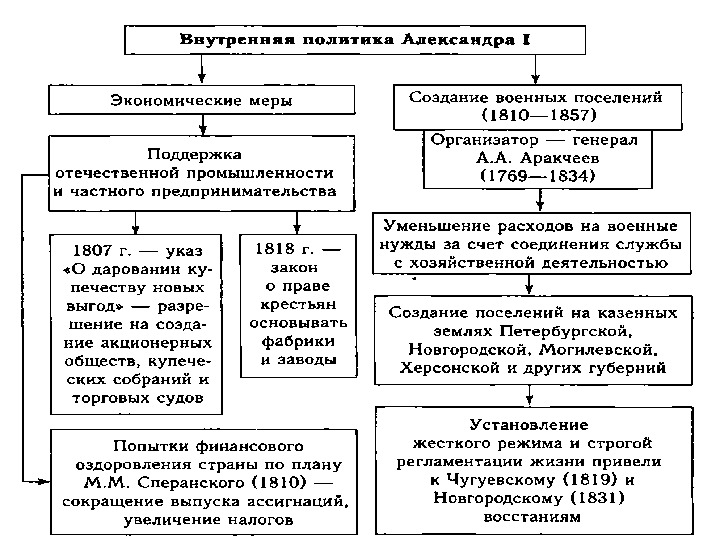 Внутренняя политика Александра I

Экономические меры

Поддержка отечественной промышленности и частного предпринимательства

1807 г. — указ «О даровании купечеству новых выгод» — разрешение на создание акционерных обществ, купеческих собраний и торговых судов

1818 г. — закон о праве крестьян основывать фабрики и заводы

Попытки финансового оздоровления страны по плану М.М. Сперанского (1810) — сокращение выпуска ассигнаций, увеличение налогов

Создание военных поселений (1810—1857)

Организатор — генерал А.А. Аракчеев (1769—1834)

Уменьшение расходов на военные нужды за счет соединения службы с хозяйственной деятельностью

Создание поселений на казенных землях Петербургской, Новгородской, Могилевской, Херсонской и других губерний

Установление жесткого режима и строгой регламентации жизни привели к Чугуевскому (1819) и Новгородскому (1831) восстаниям